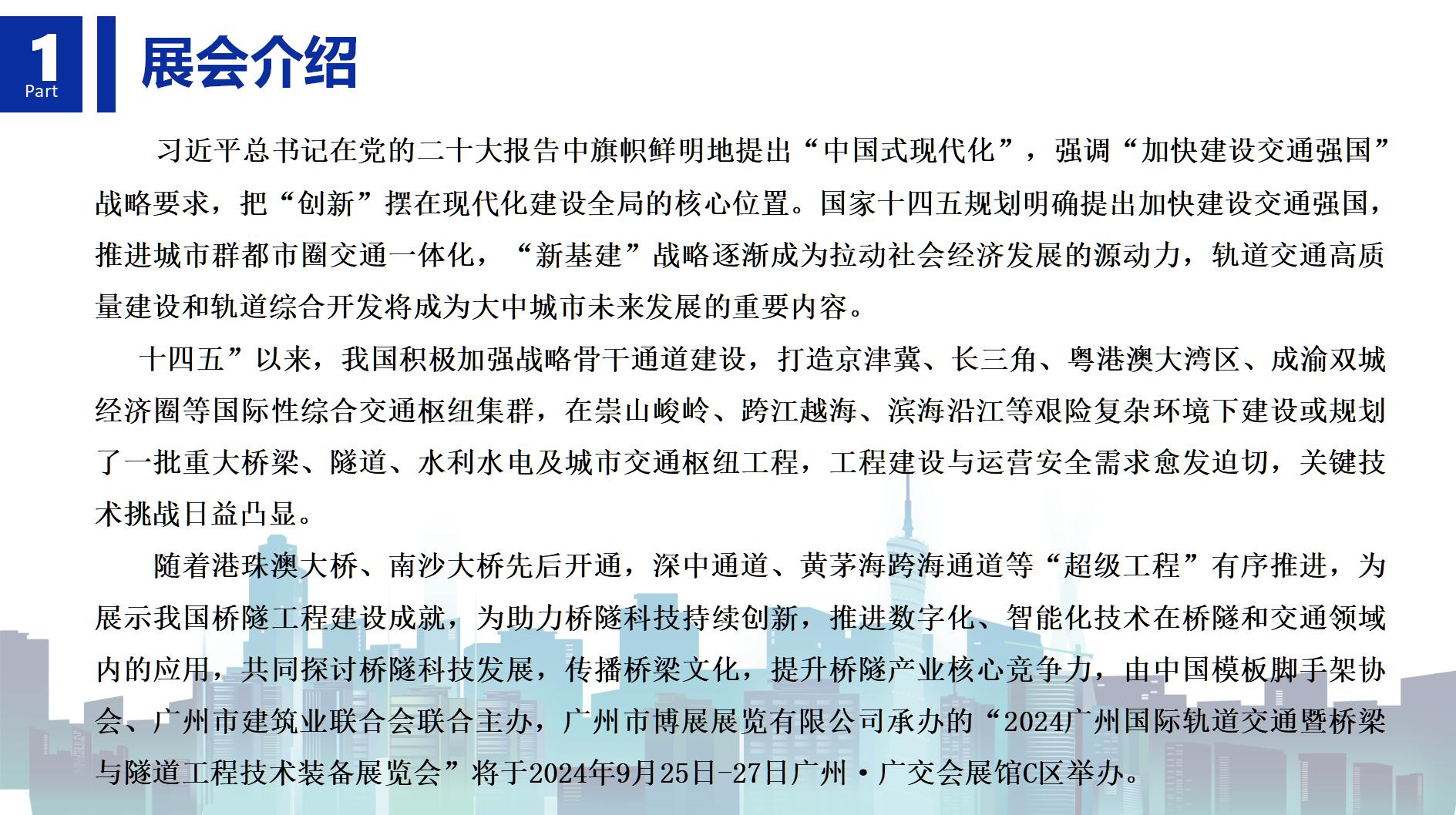 1
Part
展会介绍

习近平总书记在党的二十大报告中旗帜鲜明地提出“中国式现代化”，强调“加快建设交通强国”战略要求，把“创新”摆在现代化建设全局的核心位置。国家十四五规划明确提出加快建设交通强国，推进城市群都市圈交通一体化，“新基建”战略逐渐成为拉动社会经济发展的源动力，轨道交通高质量建设和轨道综合开发将成为大中城市未来发展的重要内容。

十四五”以来，我国积极加强战略骨干通道建设，打造京津冀、长三角、粤港澳大湾区、成渝双城经济圈等国际性综合交通枢纽集群，在崇山峻岭、跨江越海、滨海沿江等艰险复杂环境下建设或规划了一批重大桥梁、隧道、水利水电及城市交通枢纽工程，工程建设与运营安全需求愈发迫切，关键技术挑战日益凸显。

随着港珠澳大桥、南沙大桥先后开通，深中通道、黄茅海跨海通道等“超级工程”有序推进，为展示我国桥隧工程建设成就，为助力桥隧科技持续创新，推进数字化、智能化技术在桥隧和交通领域内的应用，共同探讨桥隧科技发展，传播桥梁文化，提升桥隧产业核心竞争力，由中国模板脚手架协会、广州市建筑业联合会联合主办，广州市博展展览有限公司承办的“2024广州国际轨道交通暨桥梁与隧道工程技术装备展览会”将于2024年9月25日-27日广州·广交会展馆C区举办。